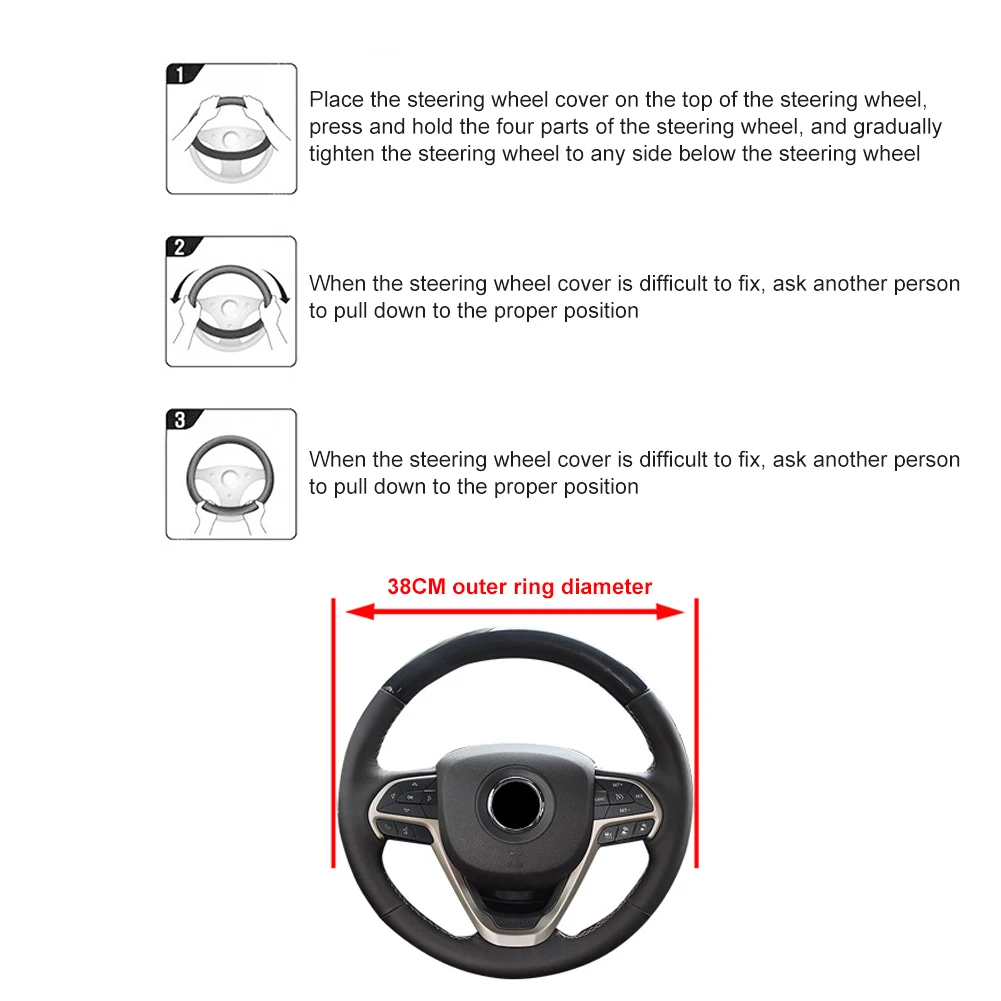 1

Place the steering wheel cover on the top of the steering wheel, press and hold the four parts of the steering wheel, and gradually tighten the steering wheel to any side below the steering wheel

2

When the steering wheel cover is difficult to fix, ask another person to pull down to the proper position

3

When the steering wheel cover is difficult to fix, ask another person to pull down to the proper position

38CM outer ring diameter